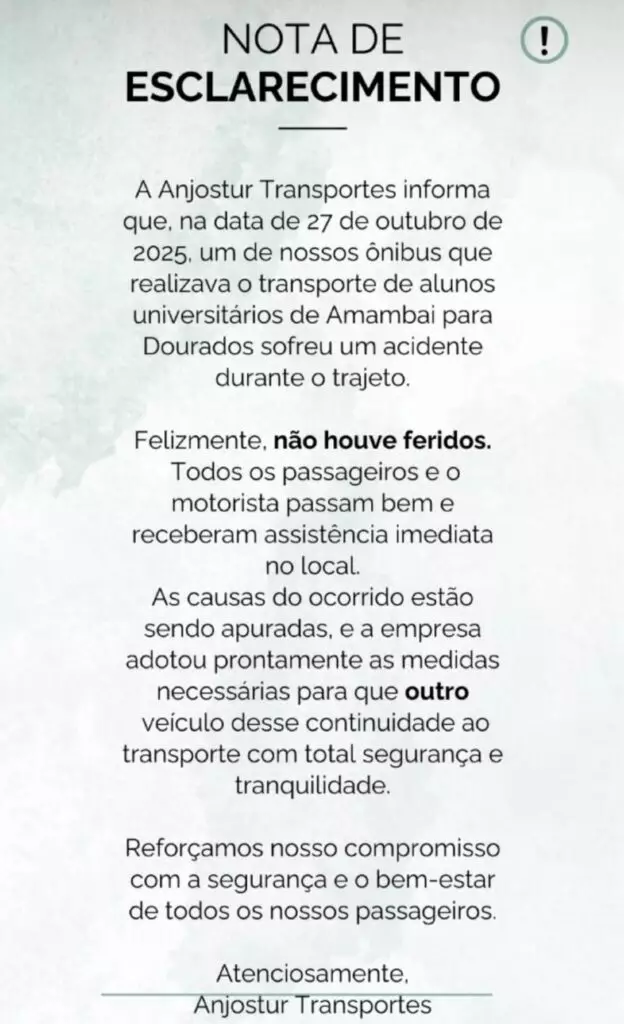 NOTA DE
ESCLARECIMENTO

!

A Anjostur Transportes informa que, na data de 27 de outubro de 2025, um de nossos ônibus que realizava o transporte de alunos universitários de Amambai para Dourados sofreu um acidente durante o trajeto.

Felizmente, não houve feridos. Todos os passageiros e o motorista passam bem e receberam assistência imediata no local.
As causas do ocorrido estão sendo apuradas, e a empresa adotou prontamente as medidas necessárias para que outro veículo desse continuidade ao transporte com total segurança e tranquilidade.

Reforçamos nosso compromisso com a segurança e o bem-estar de todos os nossos passageiros.

Atenciosamente,
Anjostur Transportes